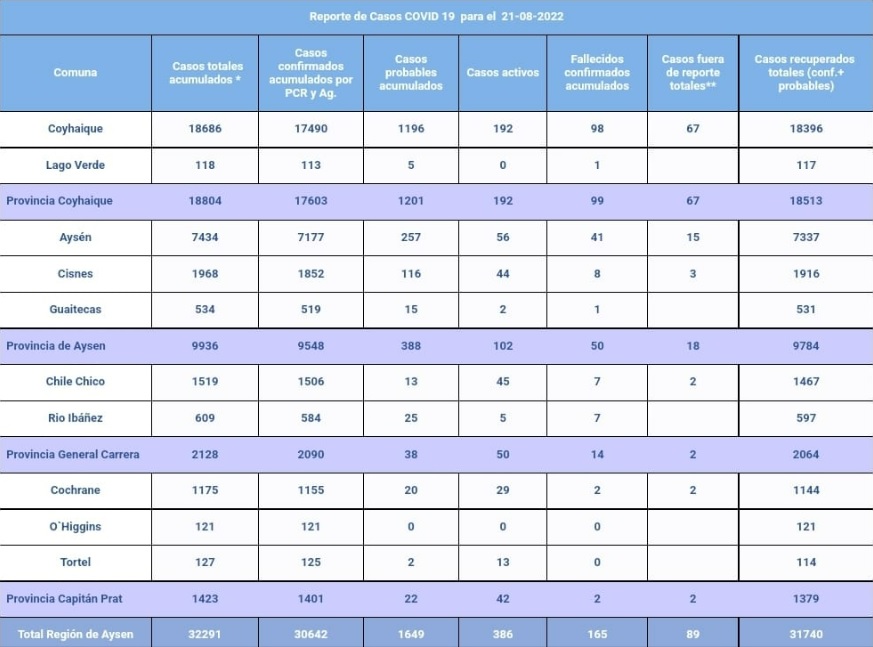 Reporte de Casos COVID 19 para el 21-08-2022

| Comuna | Casos totales acumulados * | Casos confirmados acumulados por PCR y Ag. | Casos probables acumulados | Casos activos | Fallecidos confirmados acumulados | Casos fuera de reporte totales** | Casos recuperados totales (conf.+ probables) |
|---|---|---|---|---|---|---|---|
| Coyhaique | 18686 | 17490 | 1196 | 192 | 98 | 67 | 18396 |
| Lago Verde | 118 | 113 | 5 | 0 | 1 | | 117 |
| Provincia Coyhaique | 18804 | 17603 | 1201 | 192 | 99 | 67 | 18513 |
| Aysén | 7434 | 7177 | 257 | 56 | 41 | 15 | 7337 |
| Cisnes | 1968 | 1852 | 116 | 44 | 8 | 3 | 1916 |
| Guaitecas | 534 | 519 | 15 | 2 | 1 | | 531 |
| Provincia de Aysen | 9936 | 9548 | 388 | 102 | 50 | 18 | 9784 |
| Chile Chico | 1519 | 1506 | 13 | 45 | 7 | 2 | 1467 |
| Rio Ibáñez | 609 | 584 | 25 | 5 | 7 | | 597 |
| Provincia General Carrera | 2128 | 2090 | 38 | 50 | 14 | 2 | 2064 |
| Cochrane | 1175 | 1155 | 20 | 29 | 2 | 2 | 1144 |
| O`Higgins | 121 | 121 | 0 | 0 | 0 | | 121 |
| Tortel | 127 | 125 | 2 | 13 | 0 | | 114 |
| Provincia Capitán Prat | 1423 | 1401 | 22 | 42 | 2 | 2 | 1379 |
| Total Región de Aysen | 32291 | 30642 | 1649 | 386 | 165 | 89 | 31740 |